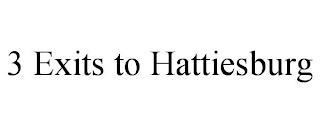 3 Exits to Hattiesburg